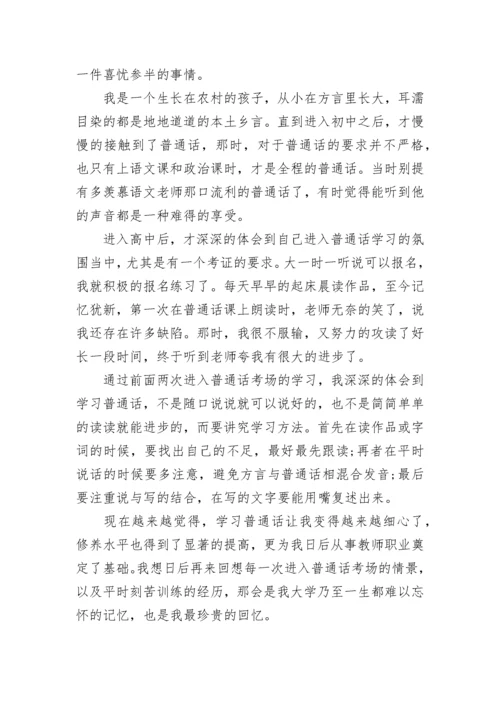 一件喜忧参半的事情。

我是一个生长在农村的孩子，从小在方言里长大，耳濡目染的都是地地道道的本土乡言。直到进入初中之后，才慢慢的接触到了普通话，那时，对于普通话的要求并不严格，也只有上语文课和政治课时，才是全程的普通话。当时别提有多羡慕语文老师那口流利的普通话了，有时觉得能听到他的声音都是一种难得的享受。

进入高中后，才深深的体会到自己进入普通话学习的氛围当中，尤其是有一个考证的要求。大一时一听说可以报名，我就积极的报名练习了。每天早早的起床晨读作品，至今记忆犹新，第一次在普通话课上朗读时，老师无奈的笑了，说我还存在许多缺陷。那时，我很不服输，又努力的攻读了好长一段时间，终于听到老师夸我有很大的进步了。

通过前面两次进入普通话考场的学习，我深深的体会到学习普通话，不是随口说说就可以说好的，也不是简简单单的读读就能进步的，而要讲究学习方法。首先在读作品或字词的时候，要找出自己的不足，最好最先跟读;再者在平时说话的时候要多注意，避免方言与普通话相混合发音;最后要注重说与写的结合，在写的文字要能用嘴复述出来。

现在越来越觉得，学习普通话让我变得越来越细心了，修养水平也得到了显著的提高，更为我日后从事教师职业奠定了基础。我想日后再来回想每一次进入普通话考场的情景，以及平时刻苦训练的经历，那会是我大学乃至一生都难以忘怀的记忆，也是我最珍贵的回忆。